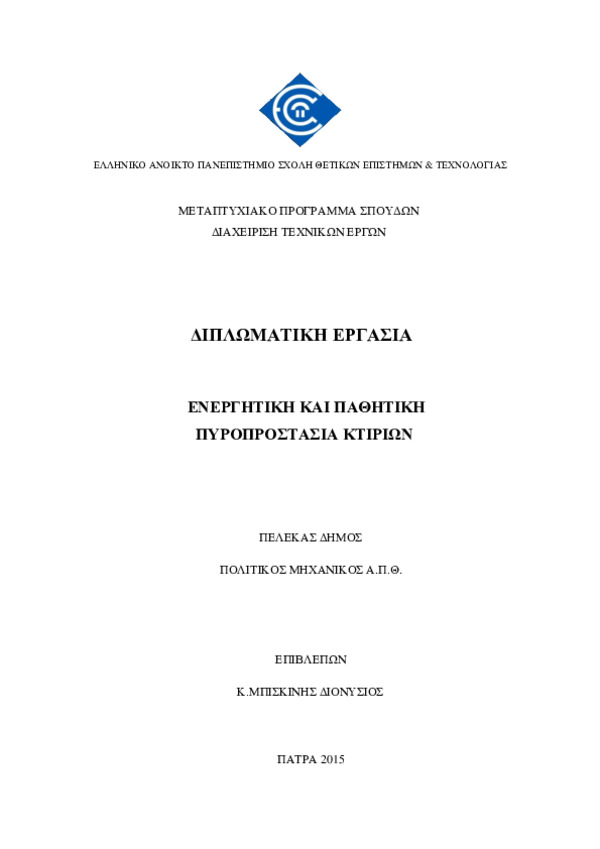 ΕΛΛΗΝΙΚΟ ΑΝΟΙΚΤΟ ΠΑΝΕΠΙΣΤΗΜΙΟ ΣΧΟΛΗ ΘΕΤΙΚΩΝ ΕΠΙΣΤΗΜΩΝ & ΤΕΧΝΟΛΟΓΙΑΣ

ΜΕΤΑΠΤΥΧΙΑΚΟ ΠΡΟΓΡΑΜΜΑ ΣΠΟΥΔΩΝ
ΔΙΑΧΕΙΡΙΣΗ ΤΕΧΝΙΚΩΝ ΕΡΓΩΝ

ΔΙΠΛΩΜΑΤΙΚΗ ΕΡΓΑΣΙΑ

ΕΝΕΡΓΗΤΙΚΗ ΚΑΙ ΠΑΘΗΤΙΚΗ
ΠΥΡΟΠΡΟΣΤΑΣΙΑ ΚΤΙΡΙΩΝ

ΠΕΛΕΚΑΣ ΔΗΜΟΣ

ΠΟΛΙΤΙΚΟΣ ΜΗΧΑΝΙΚΟΣ Α.Π.Θ.

ΕΠΙΒΛΕΠΩΝ

Κ.ΜΠΙΣΚΙΝΗΣ ΔΙΟΝΥΣΙΟΣ

ΠΑΤΡΑ 2015